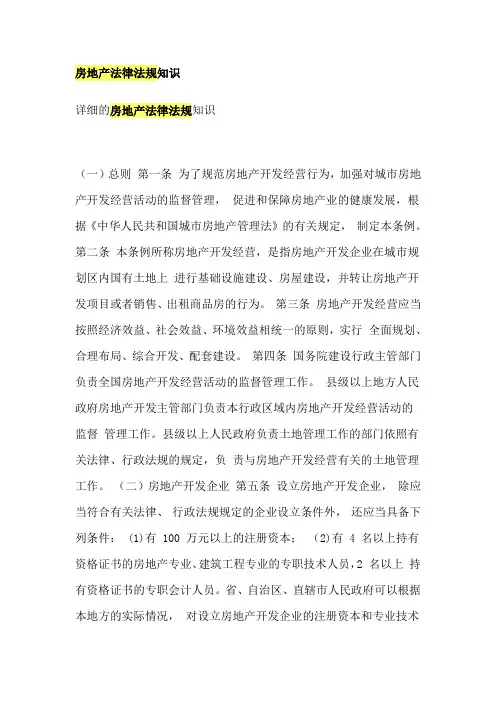 房地产法律法规知识

详细的房地产法律法规知识

（一）总则 第一条 为了规范房地产开发经营行为，加强对城市房地产开发经营活动的监督管理， 促进和保障房地产业的健康发展，根据《中华人民共和国城市房地产管理法》的有关规定， 制定本条例。第二条 本条例所称房地产开发经营，是指房地产开发企业在城市规划区内国有土地上 进行基础设施建设、房屋建设，并转让房地产开发项目或者销售、出租商品房的行为。 第三条 房地产开发经营应当按照经济效益、社会效益、环境效益相统一的原则，实行 全面规划、合理布局、综合开发、配套建设。 第四条 国务院建设行政主管部门负责全国房地产开发经营活动的监督管理工作。 县级以上地方人民政府房地产开发主管部门负责本行政区域内房地产开发经营活动的监督 管理工作。县级以上人民政府负责土地管理工作的部门依照有关法律、行政法规的规定，负 责与房地产开发经营有关的土地管理工作。 （二）房地产开发企业 第五条 设立房地产开发企业， 除应当符合有关法律、 行政法规规定的企业设立条件外， 还应当具备下列条件： (1)有 100 万元以上的注册资本； (2)有 4 名以上持有资格证书的房地产专业、建筑工程专业的专职技术人员，2 名以上 持有资格证书的专职会计人员。省、自治区、直辖市人民政府可以根据本地方的实际情况， 对设立房地产开发企业的注册资本和专业技术